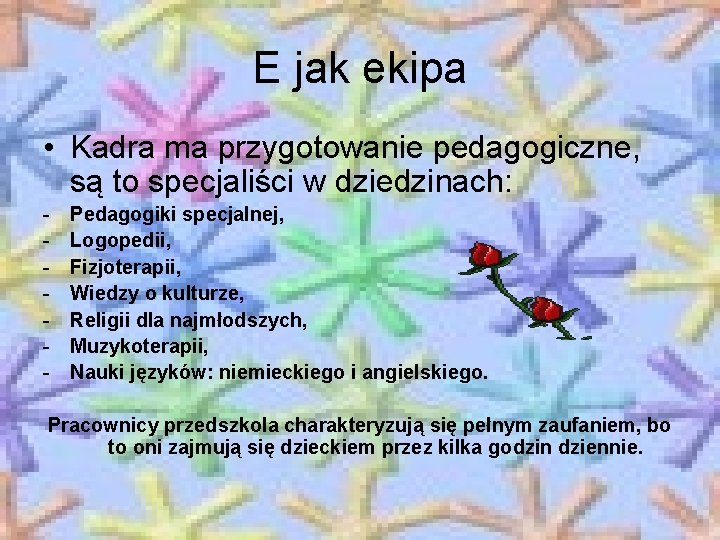 E jak ekipa

• Kadra ma przygotowanie pedagogiczne, są to specjaliści w dziedzinach:
- Pedagogiki specjalnej,
- Logopedii,
- Fizjoterapii,
- Wiedzy o kulturze,
- Religii dla najmłodszych,
- Muzykoterapii,
- Nauki języków: niemieckiego i angielskiego.

Pracownicy przedszkola charakteryzują się pełnym zaufaniem, bo to oni zajmują się dzieckiem przez kilka godzin dziennie.